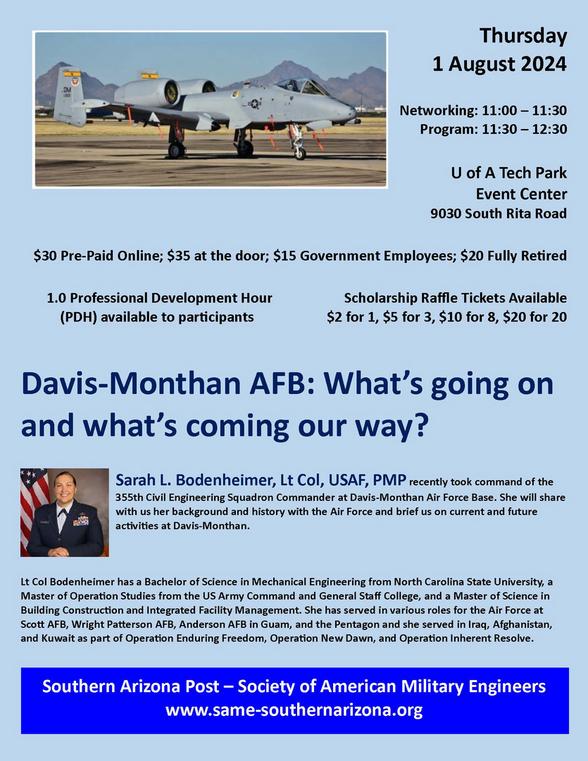 Thursday
1 August 2024

Networking: 11:00 – 11:30
Program: 11:30 – 12:30

U of A Tech Park
Event Center
9030 South Rita Road

$30 Pre-Paid Online; $35 at the door; $15 Government Employees; $20 Fully Retired

1.0 Professional Development Hour (PDH) available to participants

Scholarship Raffle Tickets Available
$2 for 1, $5 for 3, $10 for 8, $20 for 20

Davis-Monthan AFB: What's going on and what's coming our way?

Sarah L. Bodenheimer, Lt Col, USAF, PMP recently took command of the 355th Civil Engineering Squadron Commander at Davis-Monthan Air Force Base. She will share with us her background and history with the Air Force and brief us on current and future activities at Davis-Monthan.

Lt Col Bodenheimer has a Bachelor of Science in Mechanical Engineering from North Carolina State University, a Master of Operation Studies from the US Army Command and General Staff College, and a Master of Science in Building Construction and Integrated Facility Management. She has served in various roles for the Air Force at Scott AFB, Wright Patterson AFB, Anderson AFB in Guam, and the Pentagon and she served in Iraq, Afghanistan, and Kuwait as part of Operation Enduring Freedom, Operation New Dawn, and Operation Inherent Resolve.

Southern Arizona Post – Society of American Military Engineers
www.same-southernarizona.org